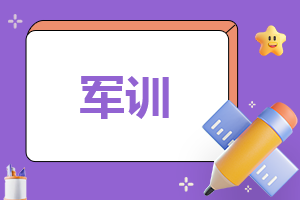 军训